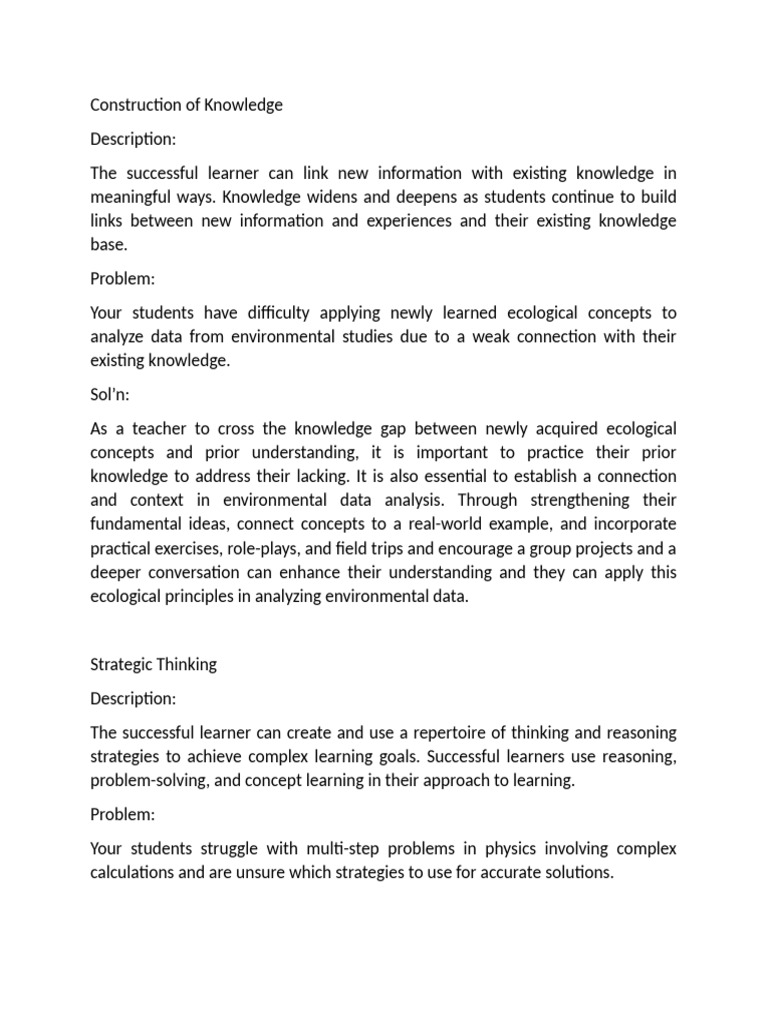 Construction of Knowledge

Description:

The successful learner can link new information with existing knowledge in meaningful ways. Knowledge widens and deepens as students continue to build links between new information and experiences and their existing knowledge base.

Problem:

Your students have difficulty applying newly learned ecological concepts to analyze data from environmental studies due to a weak connection with their existing knowledge.

Sol'n:

As a teacher to cross the knowledge gap between newly acquired ecological concepts and prior understanding, it is important to practice their prior knowledge to address their lacking. It is also essential to establish a connection and context in environmental data analysis. Through strengthening their fundamental ideas, connect concepts to a real-world example, and incorporate practical exercises, role-plays, and field trips and encourage a group projects and a deeper conversation can enhance their understanding and they can apply this ecological principles in analyzing environmental data.

Strategic Thinking

Description:

The successful learner can create and use a repertoire of thinking and reasoning strategies to achieve complex learning goals. Successful learners use reasoning, problem-solving, and concept learning in their approach to learning.

Problem:

Your students struggle with multi-step problems in physics involving complex calculations and are unsure which strategies to use for accurate solutions.